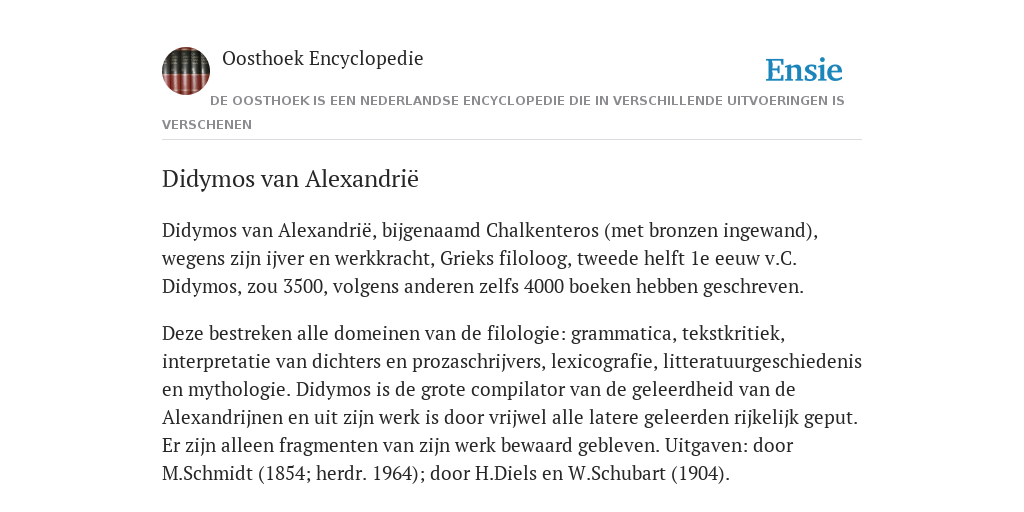 Oosthoek Encyclopedie

Ensie

DE OOSTHOEK IS EEN NEDERLANDSE ENCYCLOPEDIE DIE IN VERSCHILLENDE UITVOERINGEN IS VERSCHENEN

Didymos van Alexandrië

Didymos van Alexandrië, bijgenaamd Chalkenteros (met bronzen ingewand), wegens zijn ijver en werkkracht, Grieks filoloog, tweede helft 1e eeuw v.C. Didymos, zou 3500, volgens anderen zelfs 4000 boeken hebben geschreven.

Deze bestreken alle domeinen van de filologie: grammatica, tekstkritiek, interpretatie van dichters en prozaschrijvers, lexicografie, litteratuurgeschiedenis en mythologie. Didymos is de grote compilator van de geleerdheid van de Alexandrijnen en uit zijn werk is door vrijwel alle latere geleerden rijkelijk geput. Er zijn alleen fragmenten van zijn werk bewaard gebleven. Uitgaven: door M.Schmidt (1854; herdr. 1964); door H.Diels en W.Schubart (1904).